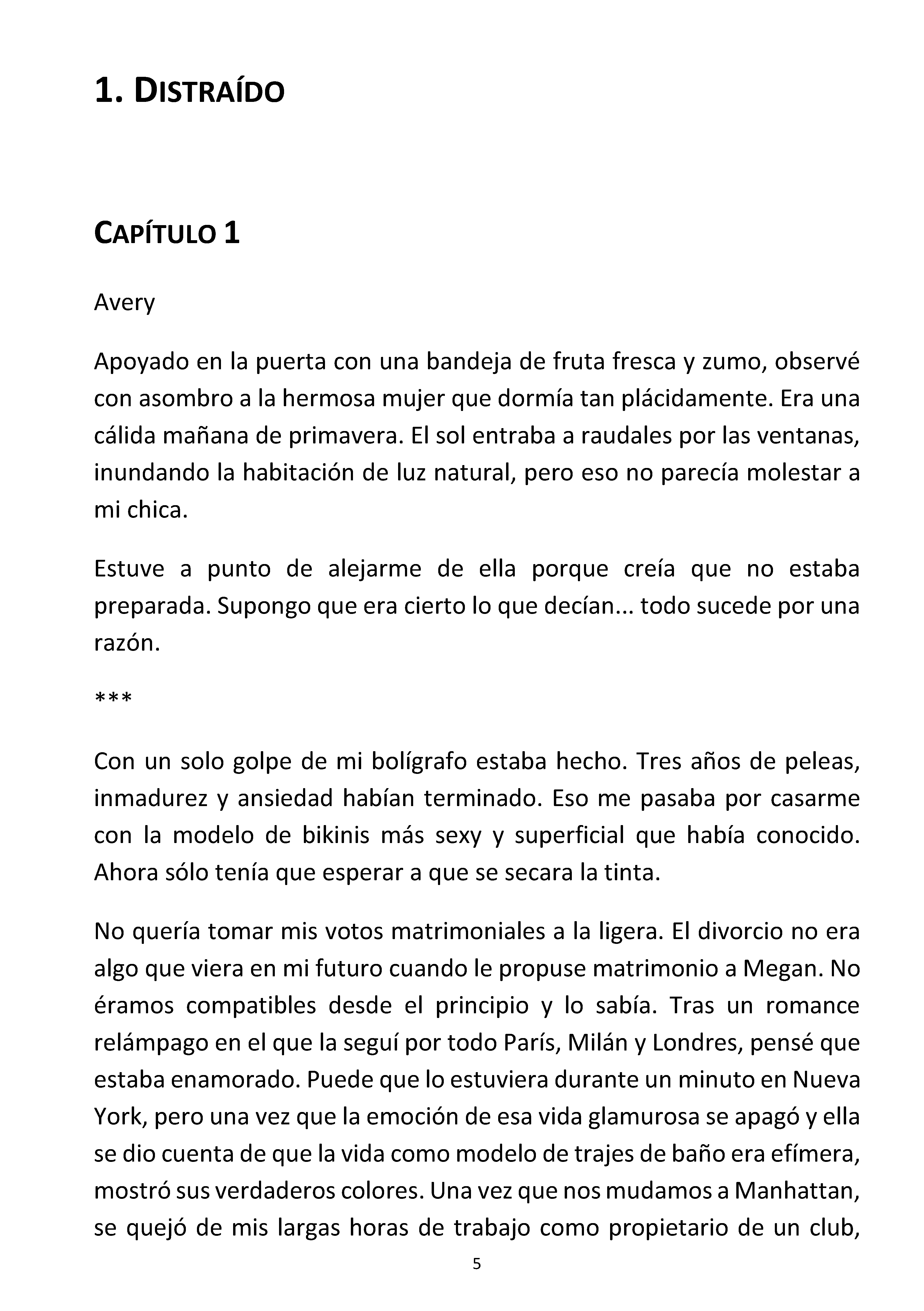 1. DISTRAÍDO

CAPÍTULO 1

Avery

Apoyado en la puerta con una bandeja de fruta fresca y zumo, observé con asombro a la hermosa mujer que dormía tan plácidamente. Era una cálida mañana de primavera. El sol entraba a raudales por las ventanas, inundando la habitación de luz natural, pero eso no parecía molestar a mi chica.

Estuve a punto de alejarme de ella porque creía que no estaba preparada. Supongo que era cierto lo que decían... todo sucede por una razón.

***

Con un solo golpe de mi bolígrafo estaba hecho. Tres años de peleas, inmadurez y ansiedad habían terminado. Eso me pasaba por casarme con la modelo de bikinis más sexy y superficial que había conocido. Ahora sólo tenía que esperar a que se secara la tinta.

No quería tomar mis votos matrimoniales a la ligera. El divorcio no era algo que viera en mi futuro cuando le propuse matrimonio a Megan. No éramos compatibles desde el principio y lo sabía. Tras un romance relámpago en el que la seguí por todo París, Milán y Londres, pensé que estaba enamorado. Puede que lo estuviera durante un minuto en Nueva York, pero una vez que la emoción de esa vida glamurosa se apagó y ella se dio cuenta de que la vida como modelo de trajes de baño era efímera, mostró sus verdaderos colores. Una vez que nos mudamos a Manhattan, se quejó de mis largas horas de trabajo como propietario de un club,

5